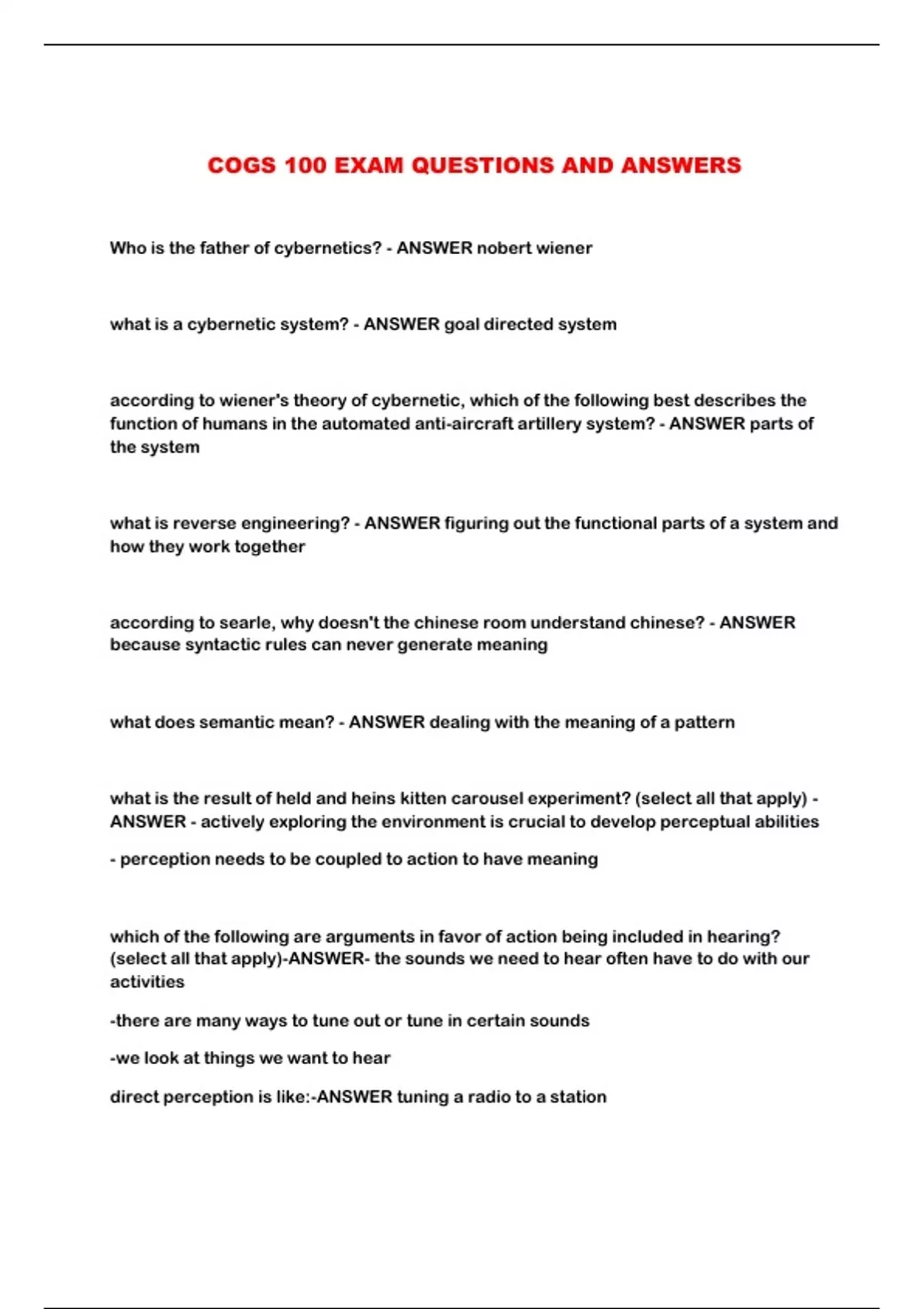 COGS 100 EXAM QUESTIONS AND ANSWERS

Who is the father of cybernetics? - ANSWER nobert wiener

what is a cybernetic system? - ANSWER goal directed system

according to wiener's theory of cybernetic, which of the following best describes the function of humans in the automated anti-aircraft artillery system? - ANSWER parts of the system

what is reverse engineering? - ANSWER figuring out the functional parts of a system and how they work together

according to searle, why doesn't the chinese room understand chinese? - ANSWER because syntactic rules can never generate meaning

what does semantic mean? - ANSWER dealing with the meaning of a pattern

what is the result of held and heins kitten carousel experiment? (select all that apply) - ANSWER - actively exploring the environment is crucial to develop perceptual abilities

- perception needs to be coupled to action to have meaning

which of the following are arguments in favor of action being included in hearing? (select all that apply)-ANSWER- the sounds we need to hear often have to do with our activities

-there are many ways to tune out or tune in certain sounds

-we look at things we want to hear

direct perception is like:-ANSWER tuning a radio to a station